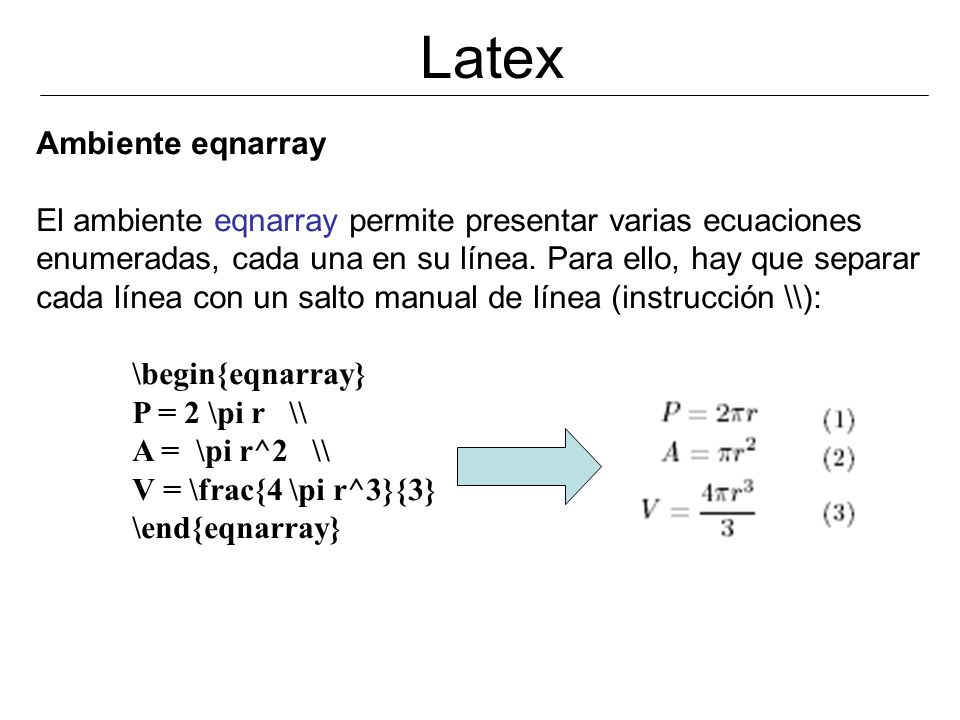 Latex

Ambiente eqnarray

El ambiente eqnarray permite presentar varias ecuaciones enumeradas, cada una en su línea. Para ello, hay que separar cada línea con un salto manual de línea (instrucción \\):

\begin{eqnarray}
P = 2 \pi r \\
A = \pi r^2 \\
V = \frac{4 \pi r^3}{3}
\end{eqnarray}

$P = 2\pi r$ (1)
$A = \pi r^2$ (2)
$V = \frac{4\pi r^3}{3}$ (3)